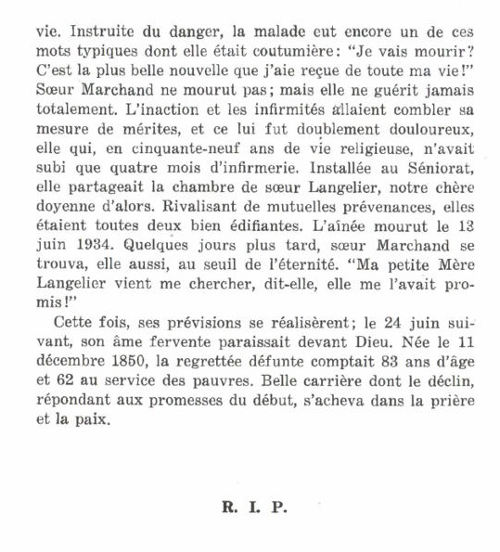 vie. Instruite du danger, la malade eut encore un de ces mots typiques dont elle était coutumière: "Je vais mourir? C'est la plus belle nouvelle que j'aie reçue de toute ma vie!" Sœur Marchand ne mourut pas; mais elle ne guérit jamais totalement. L'inaction et les infirmités allaient combler sa mesure de mérites, et ce lui fut doublement douloureux, elle qui, en cinquante-neuf ans de vie religieuse, n'avait subi que quatre mois d'infirmerie. Installée au Séniorat, elle partageait la chambre de sœur Langelier, notre chère doyenne d'alors. Rivalisant de mutuelles prévenances, elles étaient toutes deux bien édifiantes. L'aînée mourut le 13 juin 1934. Quelques jours plus tard, sœur Marchand se trouva, elle aussi, au seuil de l'éternité. "Ma petite Mère Langelier vient me chercher, dit-elle, elle me l'avait promis!"

Cette fois, ses prévisions se réalisèrent; le 24 juin suivant, son âme fervente paraissait devant Dieu. Née le 11 décembre 1850, la regrettée défunte comptait 83 ans d'âge et 62 au service des pauvres. Belle carrière dont le déclin, répondant aux promesses du début, s'acheva dans la prière et la paix.

R. I. P.